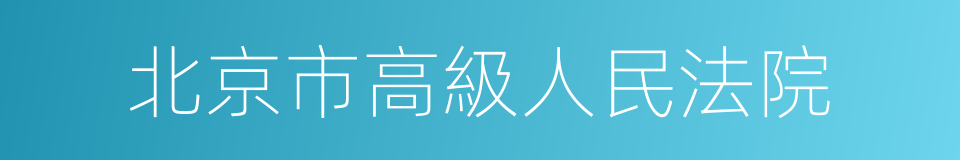 北京市高級人民法院